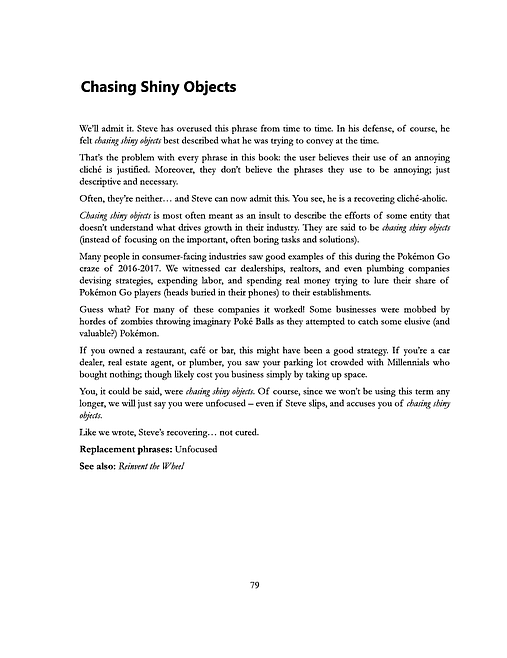 Chasing Shiny Objects

We'll admit it. Steve has overused this phrase from time to time. In his defense, of course, he felt chasing shiny objects best described what he was trying to convey at the time.

That's the problem with every phrase in this book: the user believes their use of an annoying cliché is justified. Moreover, they don't believe the phrases they use to be annoying; just descriptive and necessary.

Often, they're neither… and Steve can now admit this. You see, he is a recovering cliché-aholic.

Chasing shiny objects is most often meant as an insult to describe the efforts of some entity that doesn't understand what drives growth in their industry. They are said to be chasing shiny objects (instead of focusing on the important, often boring tasks and solutions).

Many people in consumer-facing industries saw good examples of this during the Pokémon Go craze of 2016-2017. We witnessed car dealerships, realtors, and even plumbing companies devising strategies, expending labor, and spending real money trying to lure their share of Pokémon Go players (heads buried in their phones) to their establishments.

Guess what? For many of these companies it worked! Some businesses were mobbed by hordes of zombies throwing imaginary Poké Balls as they attempted to catch some elusive (and valuable?) Pokémon.

If you owned a restaurant, café or bar, this might have been a good strategy. If you're a car dealer, real estate agent, or plumber, you saw your parking lot crowded with Millennials who bought nothing; though likely cost you business simply by taking up space.

You, it could be said, were chasing shiny objects. Of course, since we won't be using this term any longer, we will just say you were unfocused – even if Steve slips, and accuses you of chasing shiny objects.

Like we wrote, Steve's recovering… not cured.

Replacement phrases: Unfocused

See also: Reinvent the Wheel

79